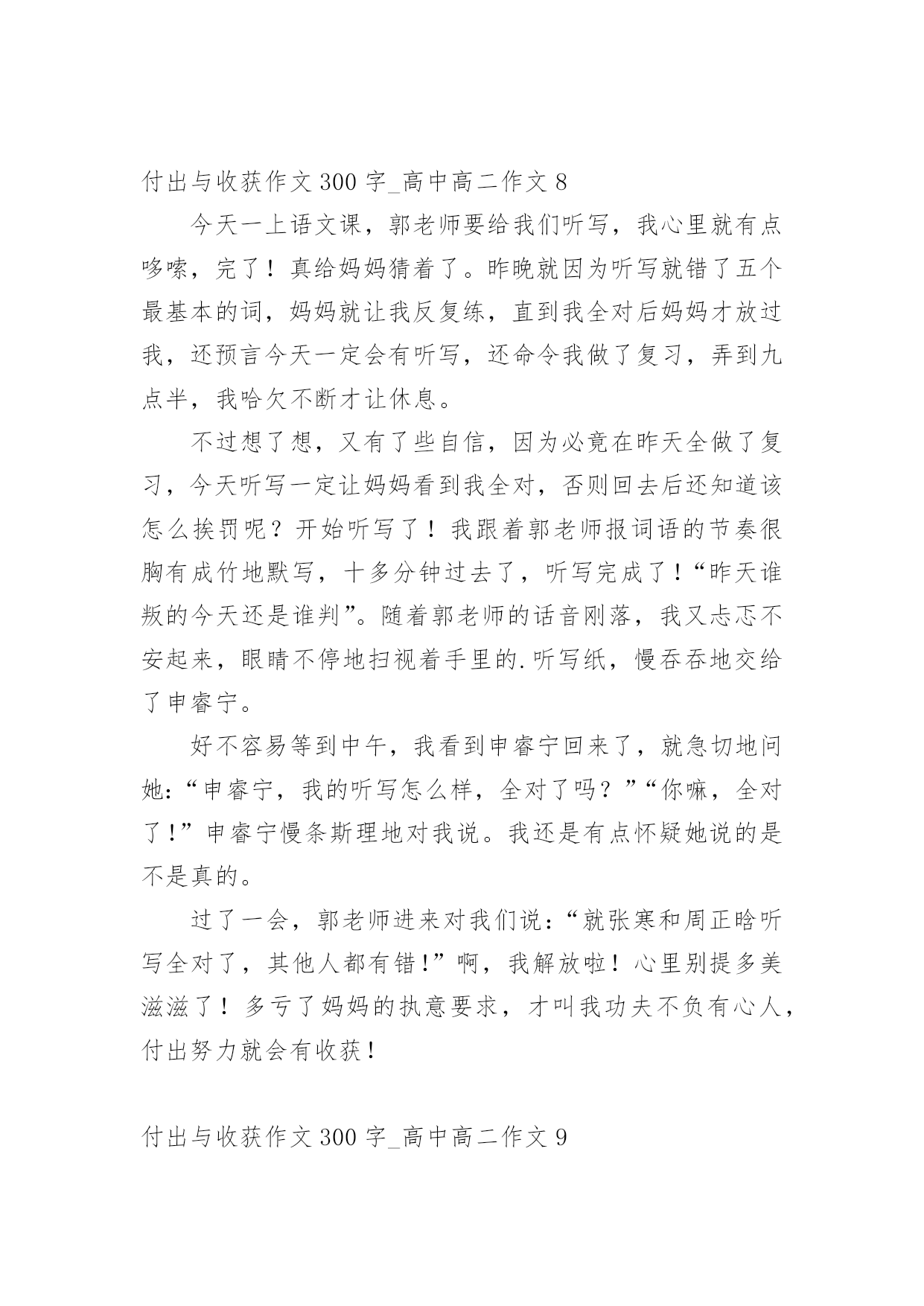 付出与收获作文 300 字_高中高二作文 8

今天一上语文课，郭老师要给我们听写，我心里就有点哆嗦，完了！真给妈妈猜着了。昨晚就因为听写就错了五个最基本的词，妈妈就让我反复练，直到我全对后妈妈才放过我，还预言今天一定会有听写，还命令我做了复习，弄到九点半，我哈欠不断才让休息。

不过想了想，又有了些自信，因为必竟在昨天全做了复习，今天听写一定让妈妈看到我全对，否则回去后还知道该怎么挨罚呢？开始听写了！我跟着郭老师报词语的节奏很胸有成竹地默写，十多分钟过去了，听写完成了！“昨天谁叛的今天还是谁判”。随着郭老师的话音刚落，我又忐忑不安起来，眼睛不停地扫视着手里的.听写纸，慢吞吞地交给了申睿宁。

好不容易等到中午，我看到申睿宁回来了，就急切地问她：“申睿宁，我的听写怎么样，全对了吗？”“你嘛，全对了！”申睿宁慢条斯理地对我说。我还是有点怀疑她说的是不是真的。

过了一会，郭老师进来对我们说：“就张寒和周正晗听写全对了，其他人都有错！”啊，我解放啦！心里别提多美滋滋了！多亏了妈妈的执意要求，才叫我功夫不负有心人，付出努力就会有收获！

付出与收获作文 300 字_高中高二作文 9